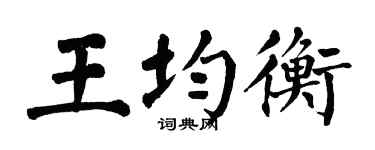 王均衡

词典网